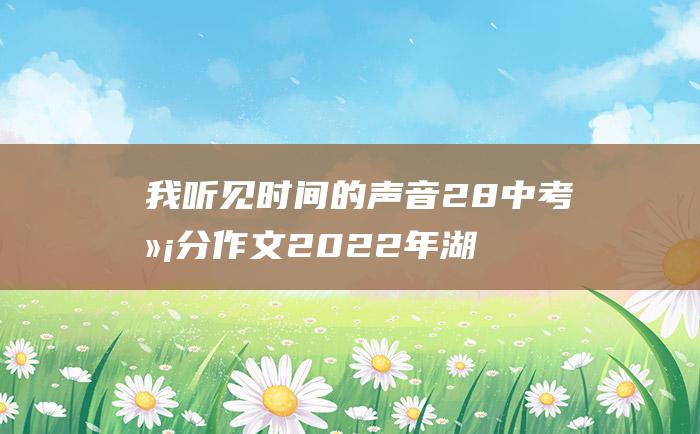 我听见时间的声音28中考»¡分作文2022年湖